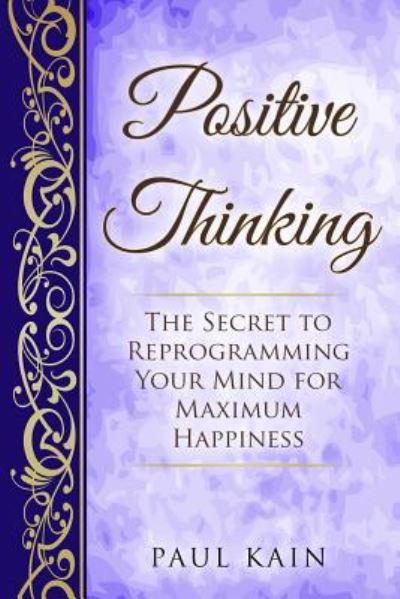 Positive Thinking

The Secret to Reprogramming Your Mind for Maximum Happiness

PAUL KAIN